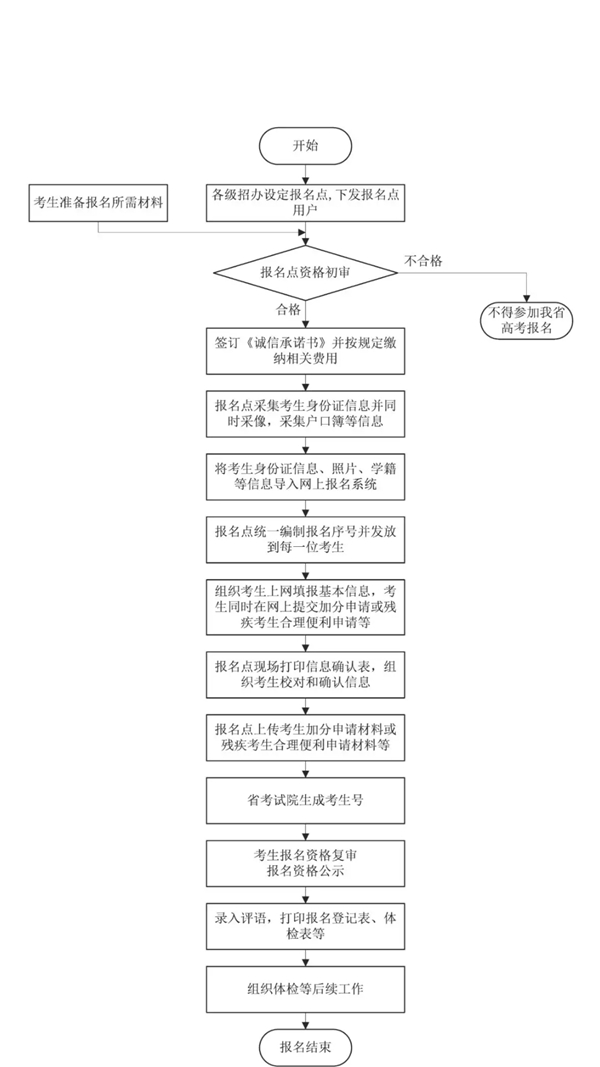 开始

考生准备报名所需材料

各级招办设定报名点，下发报名点用户

报名点资格初审

不合格

不得参加我省高考报名

合格

签订《诚信承诺书》并按规定缴纳相关费用

报名点采集考生身份证信息并同时采像，采集户口簿等信息

将考生身份证信息、照片、学籍等信息导入网上报名系统

报名点统一编制报名序号并发放到每一位考生

组织考生上网填报基本信息，考生同时在网上提交加分申请或残疾考生合理便利申请等

报名点现场打印信息确认表，组织考生校对和确认信息

报名点上传考生加分申请材料或残疾考生合理便利申请材料等

省考试院生成考生号

考生报名资格复审
报名资格公示

录入评语，打印报名登记表、体检表等

组织体检等后续工作

报名结束